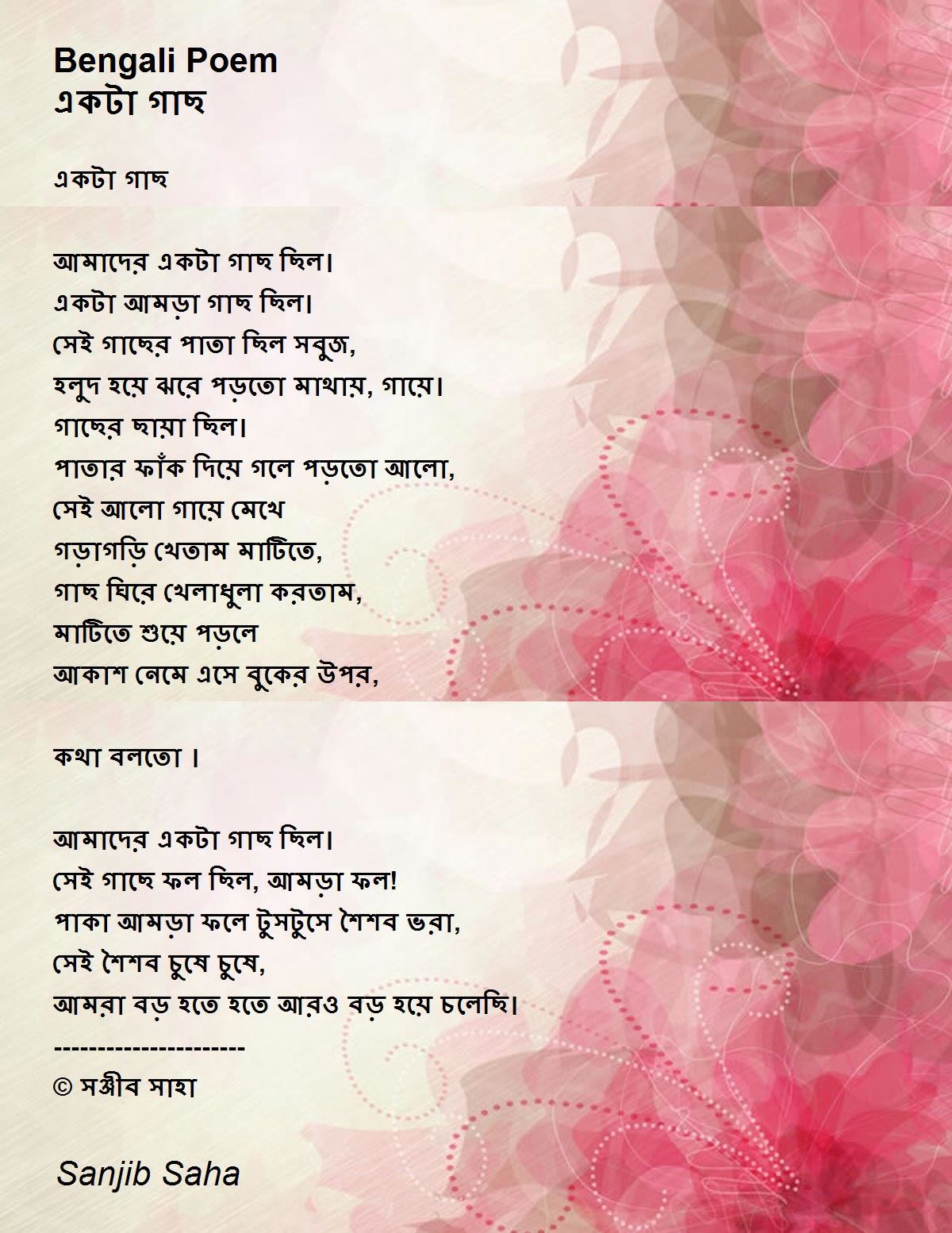 Bengali Poem
একটা গাছ

একটা গাছ

আমাদের একটা গাছ ছিল।
একটা আমড়া গাছ ছিল।
সেই গাছের পাতা ছিল সবুজ,
হলুদ হয়ে ঝরে পড়তো মাথায়, গায়ে।
গাছের ছায়া ছিল।
পাতার ফাঁক দিয়ে গলে পড়তো আলো,
সেই আলো গায়ে মেখে
গড়াগড়ি খেতাম মাটিতে,
গাছ ঘিরে খেলাধুলা করতাম,
মাটিতে শুয়ে পড়লে
আকাশ নেমে এসে বুকের উপর,

কথা বলতো ।

আমাদের একটা গাছ ছিল।
সেই গাছে ফল ছিল, আমড়া ফল!
পাকা আমড়া ফলে টুসটুসে শৈশব ভরা,
সেই শৈশব চুষে চুষে,
আমরা বড় হতে হতে আরও বড় হয়ে চলেছি।
----------------------
© সঞ্জীব সাহা

Sanjib Saha